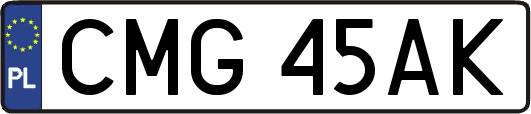 PL
CMG 45AK